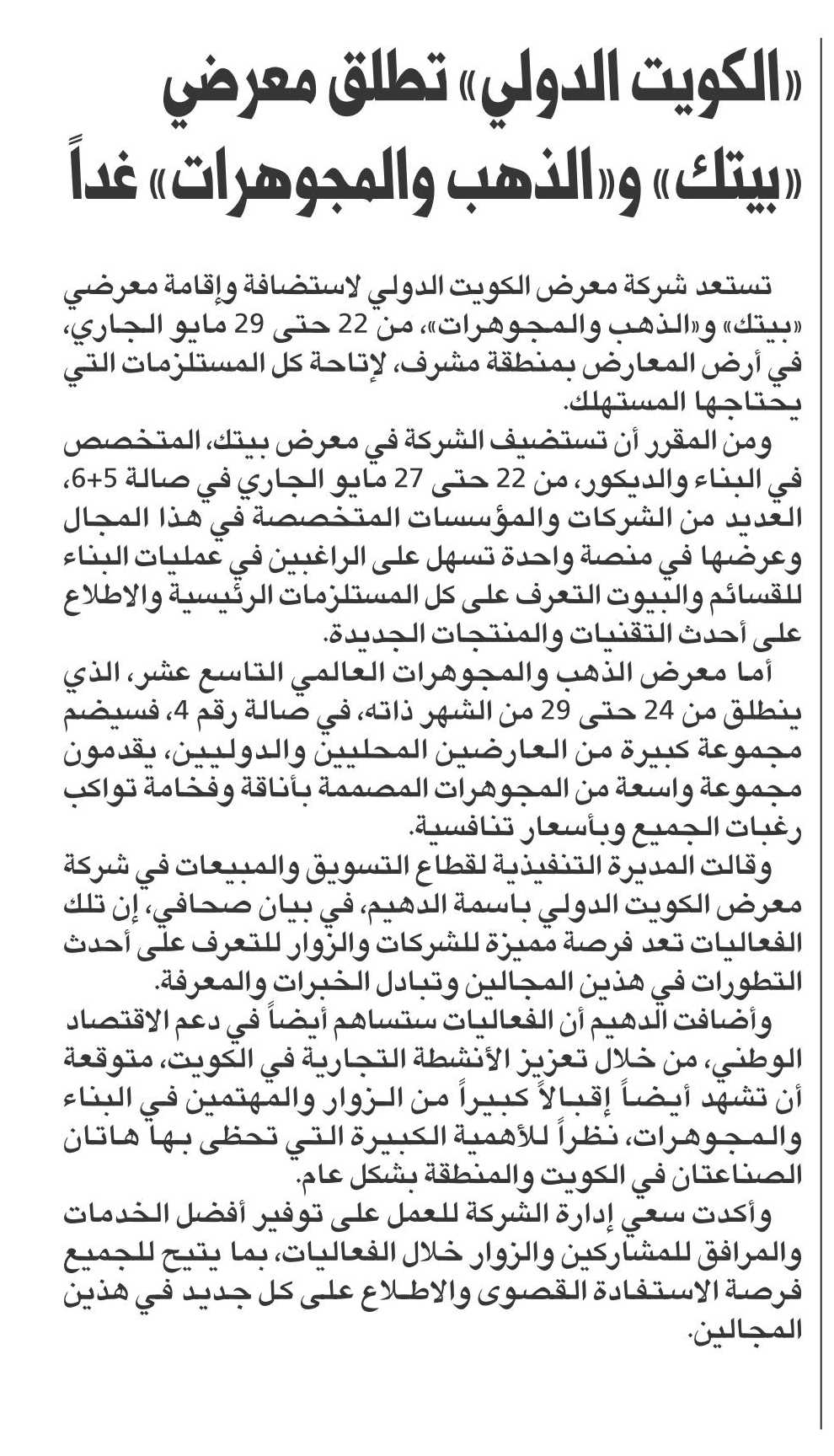 «الكويت الدولي» تطلق معرضي «بيتك» و«الذهب والمجوهرات» غداً

تستعد شركة معرض الكويت الدولي لاستضافة وإقامة معرضي «بيتك» و«الذهب والمجوهرات»، من 22 حتى 29 مايو الجاري، في أرض المعارض بمنطقة مشرف، لإتاحة كل المستلزمات التي يحتاجها المستهلك.

ومن المقرر أن تستضيف الشركة في معرض بيتك، المتخصص في البناء والديكور، من 22 حتى 27 مايو الجاري في صالة 5+6، العديد من الشركات والمؤسسات المتخصصة في هذا المجال وعرضها في منصة واحدة تسهل على الراغبين في عمليات البناء للقسائم والبيوت التعرف على كل المستلزمات الرئيسية والاطلاع على أحدث التقنيات والمنتجات الجديدة.

أما معرض الذهب والمجوهرات العالمي التاسع عشر، الذي ينطلق من 24 حتى 29 من الشهر ذاته، في صالة رقم 4، فسيضم مجموعة كبيرة من العارضين المحليين والدوليين، يقدمون مجموعة واسعة من المجوهرات المصممة بأناقة وفخامة تواكب رغبات الجميع وبأسعار تنافسية.

وقالت المديرة التنفيذية لقطاع التسويق والمبيعات في شركة معرض الكويت الدولي باسمة الدهيم، في بيان صحافي، إن تلك الفعاليات تعد فرصة مميزة للشركات والزوار للتعرف على أحدث التطورات في هذين المجالين وتبادل الخبرات والمعرفة.

وأضافت الدهيم أن الفعاليات ستساهم أيضاً في دعم الاقتصاد الوطني، من خلال تعزيز الأنشطة التجارية في الكويت، متوقعة أن تشهد أيضاً إقبالاً كبيراً من الزوار والمهتمين في البناء والمجوهرات، نظراً للأهمية الكبيرة التي تحظى بها هاتان الصناعتان في الكويت والمنطقة بشكل عام.

وأكدت سعي إدارة الشركة للعمل على توفير أفضل الخدمات والمرافق للمشاركين والزوار خلال الفعاليات، بما يتيح للجميع فرصة الاستفادة القصوى والاطلاع على كل جديد في هذين المجالين.